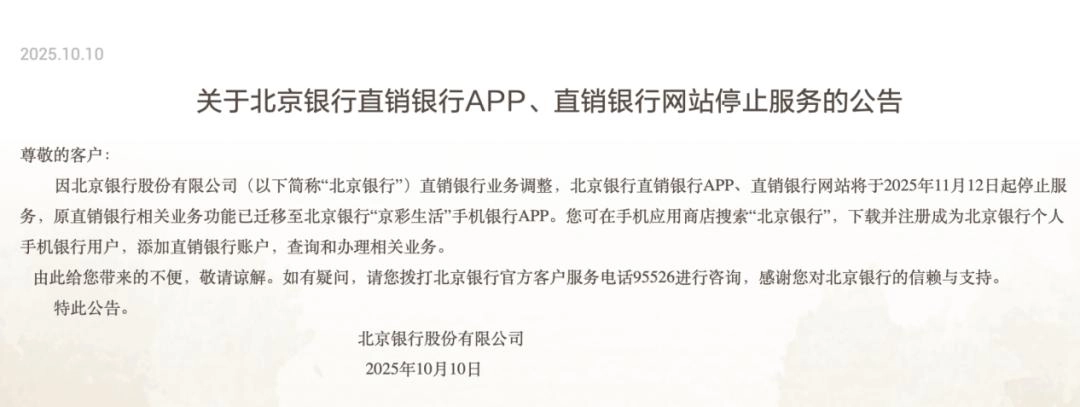 2025.10.10

关于北京银行直销银行APP、直销银行网站停止服务的公告

尊敬的客户：

因北京银行股份有限公司（以下简称“北京银行”）直销银行业务调整，北京银行直销银行APP、直销银行网站将于2025年11月12日起停止服务，原直销银行相关业务功能已迁移至北京银行“京彩生活”手机银行APP。您可在手机应用商店搜索“北京银行”，下载并注册成为北京银行个人手机银行用户，添加直销银行账户，查询和办理相关业务。

由此给您带来的不便，敬请谅解。如有疑问，请您拨打北京银行官方客户服务电话95526进行咨询，感谢您对北京银行的信赖与支持。

特此公告。

北京银行股份有限公司

2025年10月10日